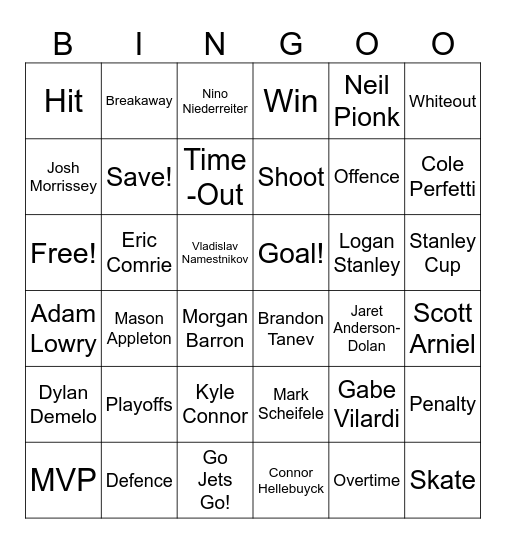 | B | I | N | G | O | O |
|---|---|---|---|---|---|
| Hit | Breakaway | Nino Niederreiter | Win | Neil Pionk | Whiteout |
| Josh Morrissey | Save! | Time-Out | Shoot | Offence | Cole Perfetti |
| Free! | Eric Comrie | Vladislav Namestnikov | Goal! | Logan Stanley | Stanley Cup |
| Adam Lowry | Mason Appleton | Morgan Barron | Brandon Tanev | Jaret Anderson-Dolan | Scott Arniel |
| Dylan Demelo | Playoffs | Kyle Connor | Mark Scheifele | Gabe Vilardi | Penalty |
| MVP | Defence | Go Jets Go! | Connor Hellebuyck | Overtime | Skate |